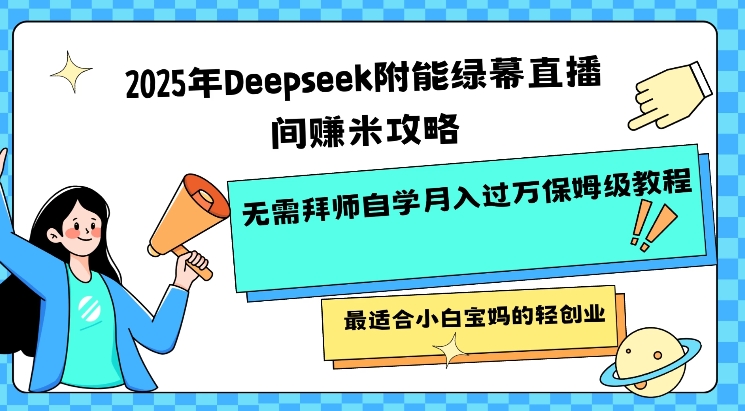 2025年Deepseek附能绿幕直播间赚米攻略

无需拜师自学月入过万保姆级教程

最适合小白宝妈的轻创业